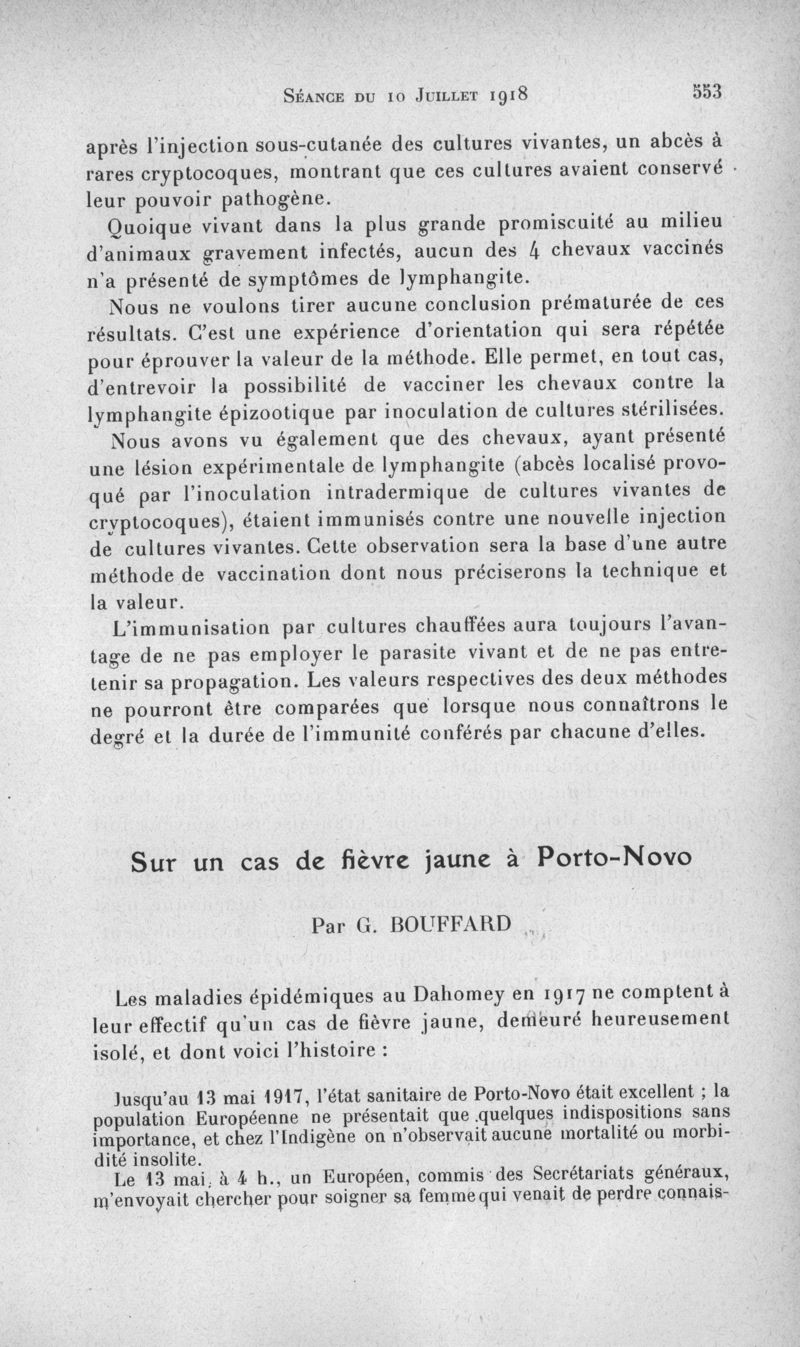 Séance du 10 Juillet 1918 553

après l'injection sous-cutanée des cultures vivantes, un abcès à rares cryptocoques, montrant que ces cultures avaient conservé leur pouvoir pathogène.

Quoique vivant dans la plus grande promiscuité au milieu d'animaux gravement infectés, aucun des 4 chevaux vaccinés n'a présenté de symptômes de lymphangite.

Nous ne voulons tirer aucune conclusion prématurée de ces résultats. C'est une expérience d'orientation qui sera répétée pour éprouver la valeur de la méthode. Elle permet, en tout cas, d'entrevoir la possibilité de vacciner les chevaux contre la lymphangite épizootique par inoculation de cultures stérilisées.

Nous avons vu également que des chevaux, ayant présenté une lésion expérimentale de lymphangite (abcès localisé provoqué par l'inoculation intradermique de cultures vivantes de cryptocoques), étaient immunisés contre une nouvelle injection de cultures vivantes. Cette observation sera la base d'une autre méthode de vaccination dont nous préciserons la technique et la valeur.

L'immunisation par cultures chauffées aura toujours l'avantage de ne pas employer le parasite vivant et de ne pas entretenir sa propagation. Les valeurs respectives des deux méthodes ne pourront être comparées que lorsque nous connaîtrons le degré et la durée de l'immunité conférés par chacune d'elles.

Sur un cas de fièvre jaune à Porto-Novo

Par G. BOUFFARD

Les maladies épidémiques au Dahomey en 1917 ne comptent à leur effectif qu'un cas de fièvre jaune, demeuré heureusement isolé, et dont voici l'histoire :

Jusqu'au 13 mai 1917, l'état sanitaire de Porto-Novo était excellent ; la population Européenne ne présentait que quelques indispositions sans importance, et chez l'Indigène on n'observait aucune mortalité ou morbidité insolite.

Le 13 mai, à 4 h., un Européen, commis des Secrétariats généraux, m'envoyait chercher pour soigner sa femme qui venait de perdre connais-